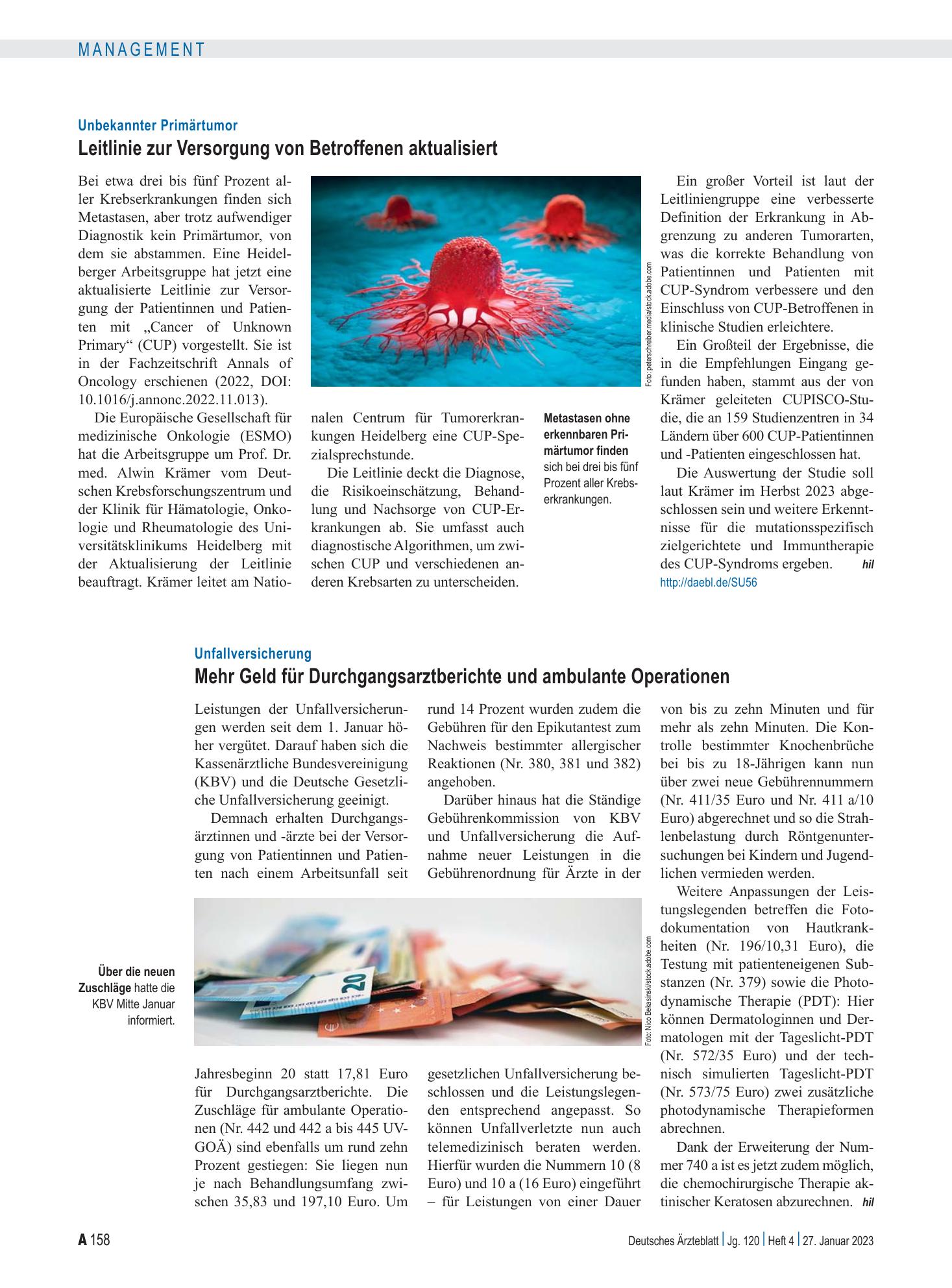 MANAGEMENT

Unbekannter Primärtumor

Leitlinie zur Versorgung von Betroffenen aktualisiert

Bei etwa drei bis fünf Prozent aller Krebserkrankungen finden sich Metastasen, aber trotz aufwendiger Diagnostik kein Primärtumor, von dem sie abstammen. Eine Heidelberger Arbeitsgruppe hat jetzt eine aktualisierte Leitlinie zur Versorgung der Patientinnen und Patienten mit „Cancer of Unknown Primary“ (CUP) vorgestellt. Sie ist in der Fachzeitschrift Annals of Oncology erschienen (2022, DOI: 10.1016/j.annonc.2022.11.013).

Die Europäische Gesellschaft für medizinische Onkologie (ESMO) hat die Arbeitsgruppe um Prof. Dr. med. Alwin Krämer vom Deutschen Krebsforschungszentrum und der Klinik für Hämatologie, Onkologie und Rheumatologie des Universitätsklinikums Heidelberg mit der Aktualisierung der Leitlinie beauftragt. Krämer leitet am Nationalen Centrum für Tumorerkrankungen Heidelberg eine CUP-Spezialsprechstunde.

Die Leitlinie deckt die Diagnose, die Risikoeinschätzung, Behandlung und Nachsorge von CUP-Erkrankungen ab. Sie umfasst auch diagnostische Algorithmen, um zwischen CUP und verschiedenen anderen Krebsarten zu unterscheiden.

Foto: peterschreiber.media/stock.adobe.com

Metastasen ohne erkennbaren Primärtumor finden sich bei drei bis fünf Prozent aller Krebserkrankungen.

Ein großer Vorteil ist laut der Leitliniengruppe eine verbesserte Definition der Erkrankung in Abgrenzung zu anderen Tumorarten, was die korrekte Behandlung von Patientinnen und Patienten mit CUP-Syndrom verbessere und den Einschluss von CUP-Betroffenen in klinische Studien erleichtere.

Ein Großteil der Ergebnisse, die in die Empfehlungen Eingang gefunden haben, stammt aus der von Krämer geleiteten CUPISCO-Studie, die an 159 Studienzentren in 34 Ländern über 600 CUP-Patientinnen und -Patienten eingeschlossen hat.

Die Auswertung der Studie soll laut Krämer im Herbst 2023 abgeschlossen sein und weitere Erkenntnisse für die mutationsspezifisch zielgerichtete und Immuntherapie des CUP-Syndroms ergeben. hil

http://daebl.de/SU56

Unfallversicherung

Mehr Geld für Durchgangsarztberichte und ambulante Operationen

Leistungen der Unfallversicherungen werden seit dem 1. Januar höher vergütet. Darauf haben sich die Kassenärztliche Bundesvereinigung (KBV) und die Deutsche Gesetzliche Unfallversicherung geeinigt.

Demnach erhalten Durchgangsärztinnen und -ärzte bei der Versorgung von Patientinnen und Patienten nach einem Arbeitsunfall seit Jahresbeginn 20 statt 17,81 Euro für Durchgangsarztberichte. Die Zuschläge für ambulante Operationen (Nr. 442 und 442 a bis 445 UV-GOÄ) sind ebenfalls um rund zehn Prozent gestiegen: Sie liegen nun je nach Behandlungsumfang zwischen 35,83 und 197,10 Euro. Um rund 14 Prozent wurden zudem die Gebühren für den Epikutantest zum Nachweis bestimmter allergischer Reaktionen (Nr. 380, 381 und 382) angehoben.

Darüber hinaus hat die Ständige Gebührenkommission von KBV und Unfallversicherung die Aufnahme neuer Leistungen in die Gebührenordnung für Ärzte in der gesetzlichen Unfallversicherung beschlossen und die Leistungslegenden entsprechend angepasst. So können Unfallverletzte nun auch telemedizinisch beraten werden. Hierfür wurden die Nummern 10 (8 Euro) und 10 a (16 Euro) eingeführt – für Leistungen von einer Dauer von bis zu zehn Minuten und für mehr als zehn Minuten. Die Kontrolle bestimmter Knochenbrüche bei bis zu 18-Jährigen kann nun über zwei neue Gebührennummern (Nr. 411/35 Euro und Nr. 411 a/10 Euro) abgerechnet und so die Strahlenbelastung durch Röntgenuntersuchungen bei Kindern und Jugendlichen vermieden werden.

Weitere Anpassungen der Leistungslegenden betreffen die Fotodokumentation von Hautkrankheiten (Nr. 196/10,31 Euro), die Testung mit patienteneigenen Substanzen (Nr. 379) sowie die Photodynamische Therapie (PDT): Hier können Dermatologinnen und Dermatologen mit der Tageslicht-PDT (Nr. 572/35 Euro) und der technisch simulierten Tageslicht-PDT (Nr. 573/75 Euro) zwei zusätzliche photodynamische Therapieformen abrechnen.

Dank der Erweiterung der Nummer 740 a ist es jetzt zudem möglich, die chemochirurgische Therapie aktinischer Keratosen abzurechnen. hil

Über die neuen Zuschläge hatte die KBV Mitte Januar informiert.

Foto: Nico Bekasinski/stock.adobe.com

A 158

Deutsches Ärzteblatt | Jg. 120 | Heft 4 | 27. Januar 2023